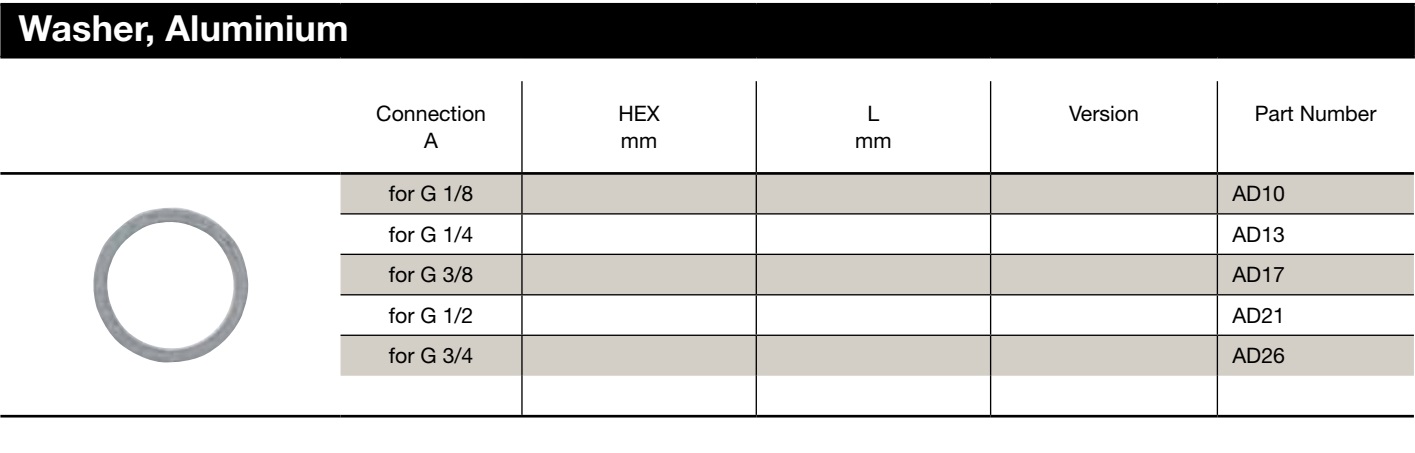 Washer, Aluminium

| Connection A | HEX mm | L mm | Version | Part Number |
|---|---|---|---|---|
| for G 1/8 | | | | AD10 |
| for G 1/4 | | | | AD13 |
| for G 3/8 | | | | AD17 |
| for G 1/2 | | | | AD21 |
| for G 3/4 | | | | AD26 |